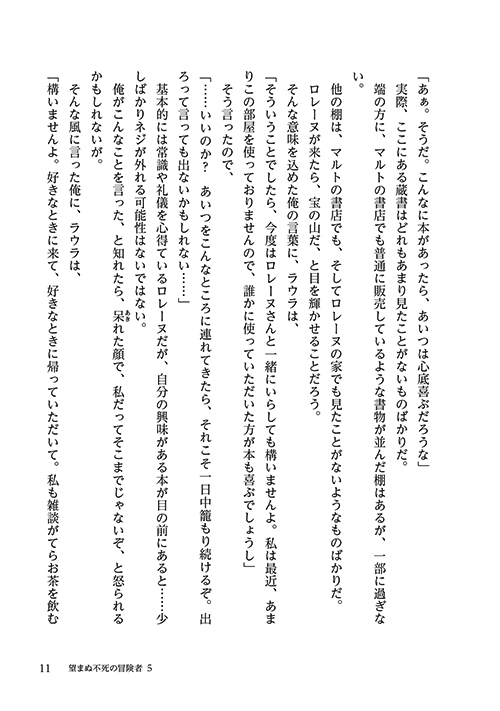 「あぁ。そうだ。こんなに本があったら、あいつは心底喜ぶだろうな」
実際、ここにある蔵書はどれもあまり見たことがないものばかりだ。
端の方に、マルトの書店でも普通に販売しているような書物が並んだ棚はあるが、一部に過ぎない。
他の棚は、マルトの書店でも、そしてロレーヌの家でも見たことがないようなものばかりだ。
ロレーヌが来たら、宝の山だ、と目を輝かせることだろう。
そんな意味を込めた俺の言葉に、ラウラは、
「そういうことでしたら、今度はロレーヌさんと一緒にいらしても構いませんよ。私は最近、あまりこの部屋を使っておりませんので、誰かに使っていただいた方が本も喜ぶでしょうし」
そう言ったので、
「……いいのか？　あいつをこんなところに連れてきたら、それこそ一日中籠もり続けるぞ。出ろって言っても出ないかもしれない……」
基本的には常識や礼儀を心得ているロレーヌだが、自分の興味がある本が目の前にあると……少しばかりネジが外れる可能性はないではない。
俺がこんなことを言った、と知れたら、呆れた顔で、私だってそこまでじゃないぞ、と怒られるかもしれないが。
そんな風に言った俺に、ラウラは、
「構いませんよ。好きなときに来て、好きなときに帰っていただいて。私も雑談がてらお茶を飲む

11　望まぬ不死の冒険者 5